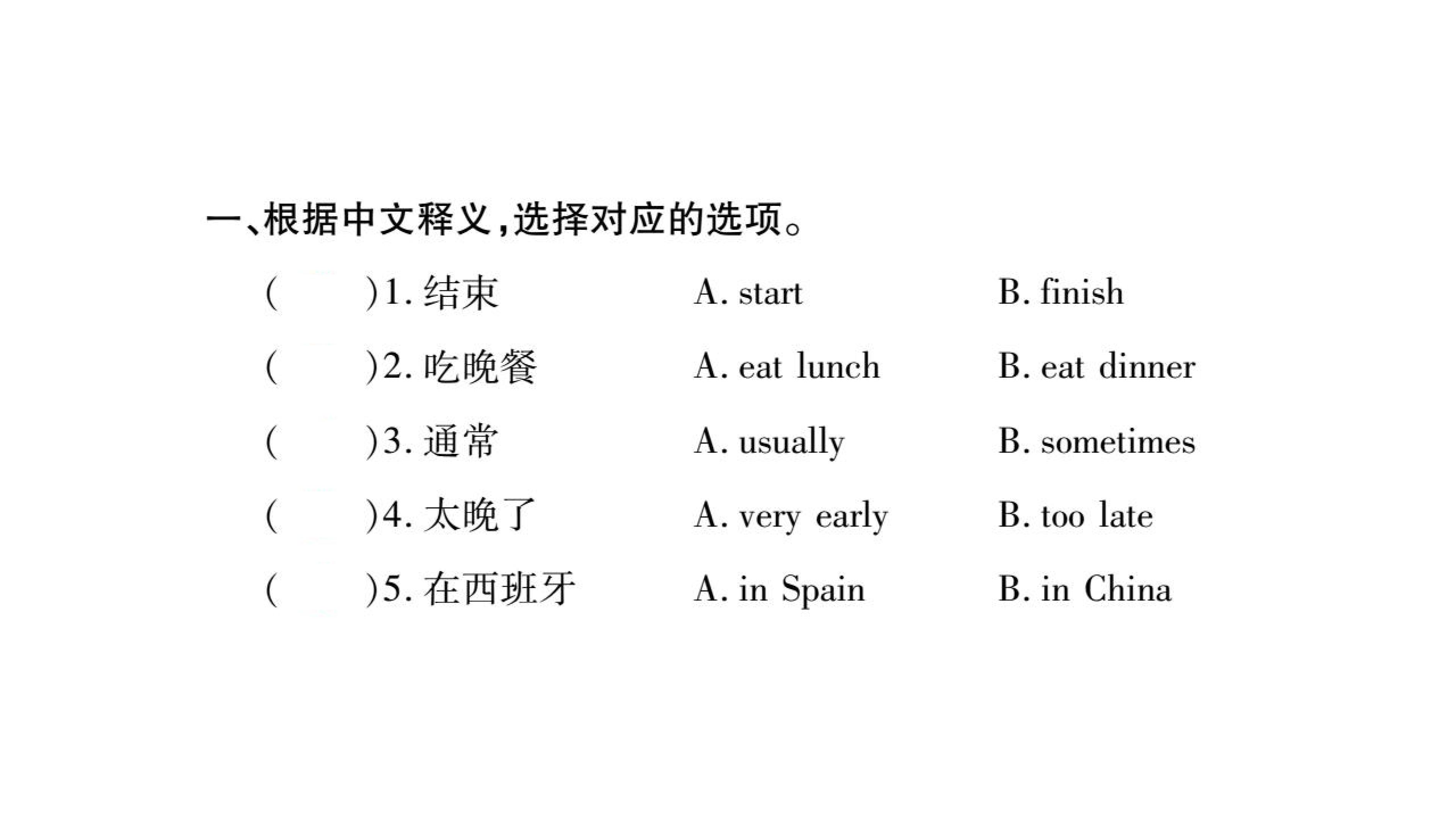 一、根据中文释义,选择对应的选项。

(    )1.结束 A. start B. finish

(    )2.吃晚餐 A. eat lunch B. eat dinner

(    )3.通常 A. usually B. sometimes

(    )4.太晚了 A. very early B. too late

(    )5.在西班牙 A. in Spain B. in China